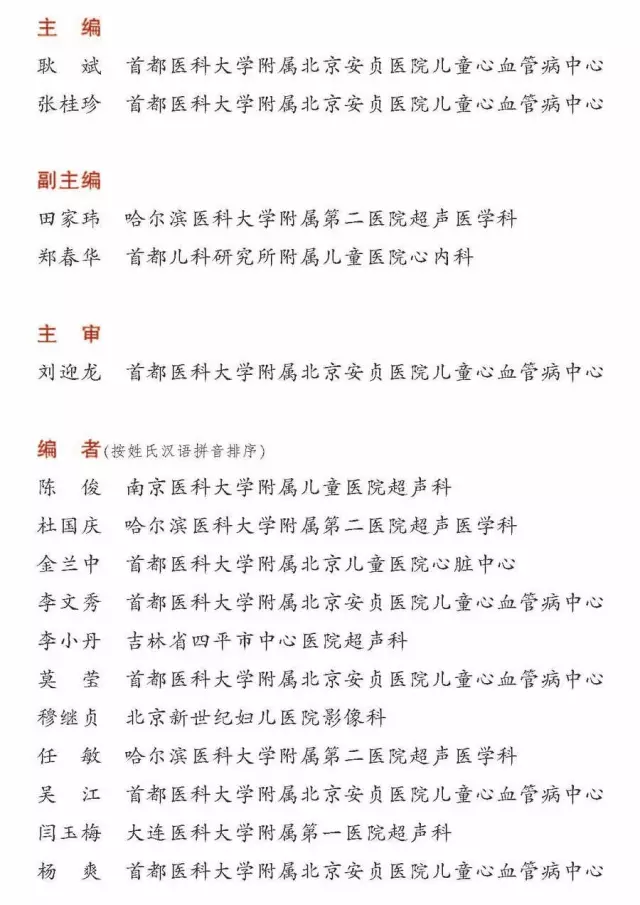 主　编
耿　斌　首都医科大学附属北京安贞医院儿童心血管病中心
张桂珍　首都医科大学附属北京安贞医院儿童心血管病中心

副主编
田家玮　哈尔滨医科大学附属第二医院超声医学科
郑春华　首都儿科研究所附属儿童医院心内科

主　审
刘迎龙　首都医科大学附属北京安贞医院儿童心血管病中心

编　者（按姓氏汉语拼音排序）
陈　俊　南京医科大学附属儿童医院超声科
杜国庆　哈尔滨医科大学附属第二医院超声医学科
金兰中　首都医科大学附属北京儿童医院心脏中心
李文秀　首都医科大学附属北京安贞医院儿童心血管病中心
李小丹　吉林省四平市中心医院超声科
莫　莹　首都医科大学附属北京安贞医院儿童心血管病中心
穆继贞　北京新世纪妇儿医院影像科
任　敏　哈尔滨医科大学附属第二医院超声医学科
吴　江　首都医科大学附属北京安贞医院儿童心血管病中心
闫玉梅　大连医科大学附属第一医院超声科
杨　爽　首都医科大学附属北京安贞医院儿童心血管病中心